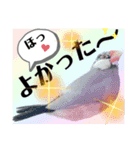 ほっ

よかった〜